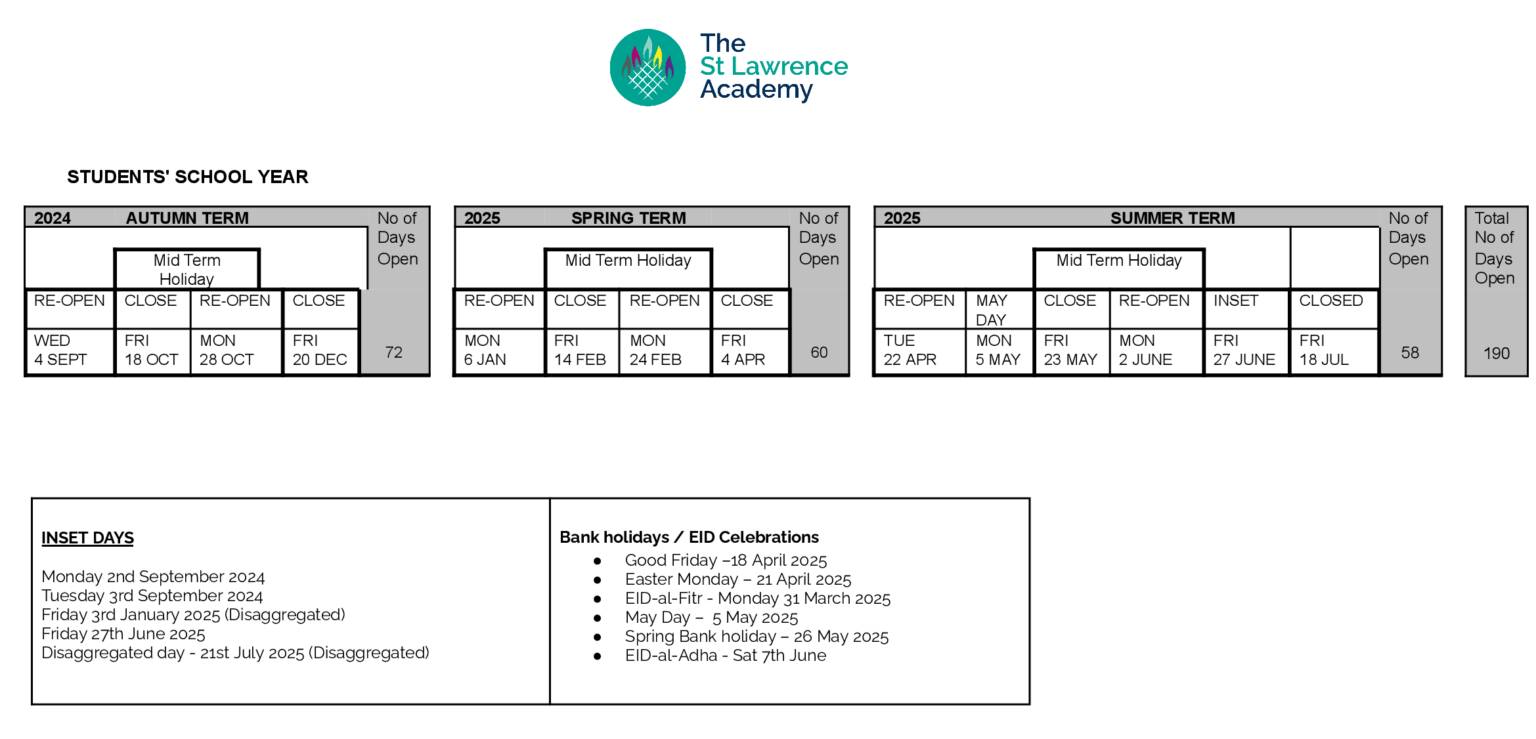 The St Lawrence Academy

STUDENTS' SCHOOL YEAR

| 2024 | AUTUMN TERM | | | No of Days Open |
|---|---|---|---|---|
| | Mid Term Holiday | | | |
| RE-OPEN | CLOSE | RE-OPEN | CLOSE | |
| WED 4 SEPT | FRI 18 OCT | MON 28 OCT | FRI 20 DEC | 72 |

| 2025 | SPRING TERM | | | No of Days Open |
|---|---|---|---|---|
| | Mid Term Holiday | | | |
| RE-OPEN | CLOSE | RE-OPEN | CLOSE | |
| MON 6 JAN | FRI 14 FEB | MON 24 FEB | FRI 4 APR | 60 |

| 2025 | | SUMMER TERM | | | | No of Days Open |
|---|---|---|---|---|---|---|
| | | Mid Term Holiday | | | | |
| RE-OPEN | MAY DAY | CLOSE | RE-OPEN | INSET | CLOSED | |
| TUE 22 APR | MON 5 MAY | FRI 23 MAY | MON 2 JUNE | FRI 27 JUNE | FRI 18 JUL | 58 |

| Total No of Days Open |
|---|
| 190 |

INSET DAYS

Monday 2nd September 2024
Tuesday 3rd September 2024
Friday 3rd January 2025 (Disaggregated)
Friday 27th June 2025
Disaggregated day - 21st July 2025 (Disaggregated)

Bank holidays / EID Celebrations
● Good Friday –18 April 2025
● Easter Monday – 21 April 2025
● EID-al-Fitr - Monday 31 March 2025
● May Day – 5 May 2025
● Spring Bank holiday – 26 May 2025
● EID-al-Adha - Sat 7th June